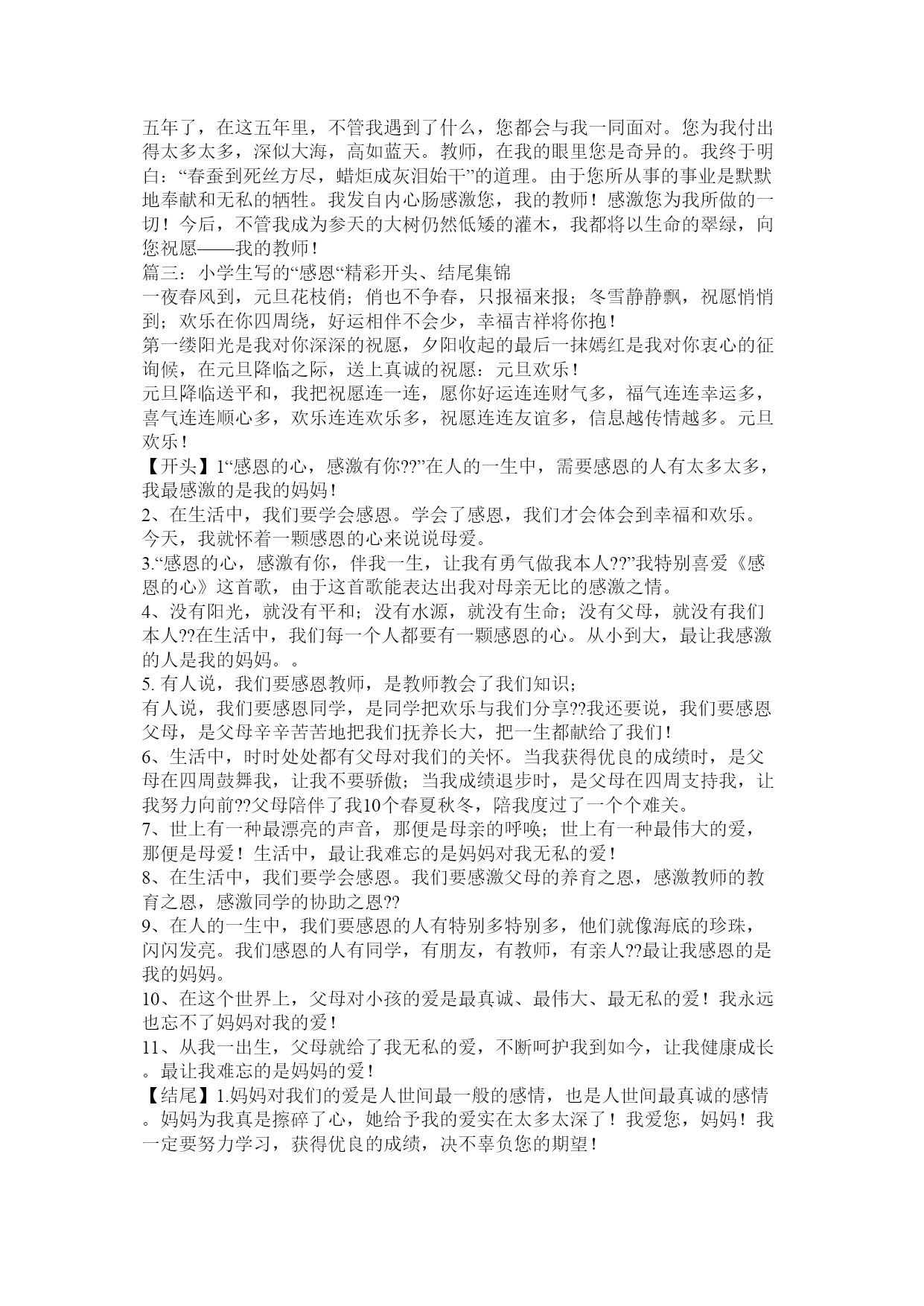 五年了，在这五年里，不管我遇到了什么，您都会与我一同面对。您为我付出得太多太多，深似大海，高如蓝天。教师，在我的眼里您是奇异的。我终于明白：“春蚕到死丝方尽，蜡炬成灰泪始干”的道理。由于您所从事的事业是默默地奉献和无私的牺牲。我发自内心肠感激您，我的教师！感激您为我所做的一切！今后，不管我成为参天的大树仍然低矮的灌木，我都将以生命的翠绿，向您祝愿——我的教师！
篇三：小学生写的“感恩“精彩开头、结尾集锦
一夜春风到，元旦花枝俏；俏也不争春，只报福来报；冬雪静静飘，祝愿悄悄到；欢乐在你四周绕，好运相伴不会少，幸福吉祥将你抱！
第一缕阳光是我对你深深的祝愿，夕阳收起的最后一抹嫣红是我对你衷心的征询候，在元旦降临之际，送上真诚的祝愿：元旦欢乐！
元旦降临送平和，我把祝愿连一连，愿你好运连连财气多，福气连连幸运多，喜气连连顺心多，欢乐连连欢乐多，祝愿连连友谊多，信息越传情越多。元旦欢乐！
【开头】1“感恩的心，感激有你??”在人的一生中，需要感恩的人有太多太多，我最感激的是我的妈妈！
2、在生活中，我们要学会感恩。学会了感恩，我们才会体会到幸福和欢乐。今天，我就怀着一颗感恩的心来说说母爱。
3.“感恩的心，感激有你，伴我一生，让我有勇气做我本人??”我特别喜爱《感恩的心》这首歌，由于这首歌能表达出我对母亲无比的感激之情。
4、没有阳光，就没有平和；没有水源，就没有生命；没有父母，就没有我们本人??在生活中，我们每一个人都要有一颗感恩的心。从小到大，最让我感激的人是我的妈妈。。
5. 有人说，我们要感恩教师，是教师教会了我们知识；
有人说，我们要感恩同学，是同学把欢乐与我们分享??我还要说，我们要感恩父母，是父母辛辛苦苦地把我们抚养长大，把一生都献给了我们！
6、生活中，时时处处都有父母对我们的关怀。当我获得优良的成绩时，是父母在四周鼓舞我，让我不要骄傲；当我成绩退步时，是父母在四周支持我，让我努力向前??父母陪伴了我10个春夏秋冬，陪我度过了一个个难关。
7、世上有一种最漂亮的声音，那便是母亲的呼唤；世上有一种最伟大的爱，那便是母爱！生活中，最让我难忘的是妈妈对我无私的爱！
8、在生活中，我们要学会感恩。我们要感激父母的养育之恩，感激教师的教育之恩，感激同学的协助之恩??
9、在人的一生中，我们要感恩的人有特别多特别多，他们就像海底的珍珠，闪闪发亮。我们感恩的人有同学，有朋友，有教师，有亲人??最让我感恩的是我的妈妈。
10、在这个世界上，父母对小孩的爱是最真诚、最伟大、最无私的爱！我永远也忘不了妈妈对我的爱！
11、从我一出生，父母就给了我无私的爱，不断呵护我到如今，让我健康成长。最让我难忘的是妈妈的爱！
【结尾】1.妈妈对我们的爱是人世间最一般的感情，也是人世间最真诚的感情。妈妈为我真是擦碎了心，她给予我的爱实在太多太深了！我爱您，妈妈！我一定要努力学习，获得优良的成绩，决不辜负您的期望！